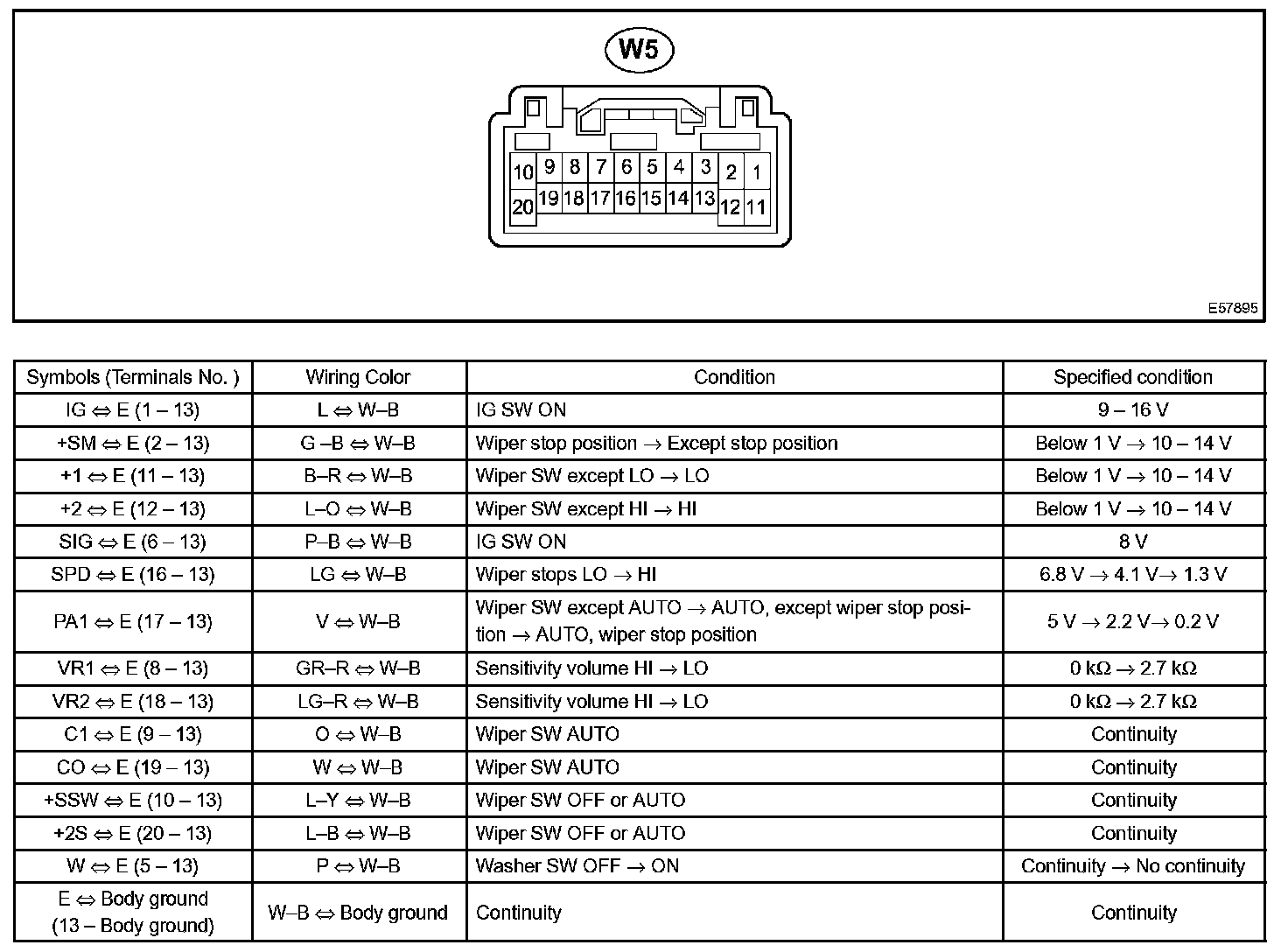 W5

10 9 8 7 6 5 4 3 2 1
20 19 18 17 16 15 14 13 12 11

E57895

| Symbols (Terminals No. ) | Wiring Color | Condition | Specified condition |
|---|---|---|---|
| IG ⇔ E (1 – 13) | L ⇔ W–B | IG SW ON | 9 – 16 V |
| +SM ⇔ E (2 – 13) | G –B ⇔ W–B | Wiper stop position → Except stop position | Below 1 V → 10 – 14 V |
| +1 ⇔ E (11 – 13) | B–R ⇔ W–B | Wiper SW except LO → LO | Below 1 V → 10 – 14 V |
| +2 ⇔ E (12 – 13) | L–O ⇔ W–B | Wiper SW except HI → HI | Below 1 V → 10 – 14 V |
| SIG ⇔ E (6 – 13) | P–B ⇔ W–B | IG SW ON | 8 V |
| SPD ⇔ E (16 – 13) | LG ⇔ W–B | Wiper stops LO → HI | 6.8 V → 4.1 V→ 1.3 V |
| PA1 ⇔ E (17 – 13) | V ⇔ W–B | Wiper SW except AUTO → AUTO, except wiper stop position → AUTO, wiper stop position | 5 V → 2.2 V→ 0.2 V |
| VR1 ⇔ E (8 – 13) | GR–R ⇔ W–B | Sensitivity volume HI → LO | 0 kΩ → 2.7 kΩ |
| VR2 ⇔ E (18 – 13) | LG–R ⇔ W–B | Sensitivity volume HI → LO | 0 kΩ → 2.7 kΩ |
| C1 ⇔ E (9 – 13) | O ⇔ W–B | Wiper SW AUTO | Continuity |
| CO ⇔ E (19 – 13) | W ⇔ W–B | Wiper SW AUTO | Continuity |
| +SSW ⇔ E (10 – 13) | L–Y ⇔ W–B | Wiper SW OFF or AUTO | Continuity |
| +2S ⇔ E (20 – 13) | L–B ⇔ W–B | Wiper SW OFF or AUTO | Continuity |
| W ⇔ E (5 – 13) | P ⇔ W–B | Washer SW OFF → ON | Continuity → No continuity |
| E ⇔ Body ground (13 – Body ground) | W–B ⇔ Body ground | Continuity | Continuity |